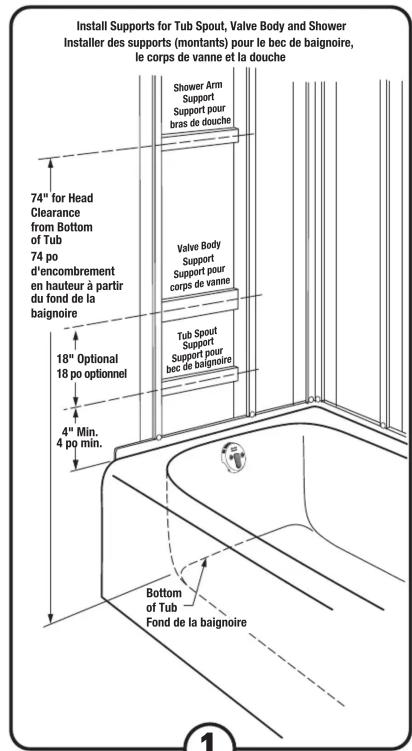 Install Supports for Tub Spout, Valve Body and Shower
Installer des supports (montants) pour le bec de baignoire, le corps de vanne et la douche

Shower Arm Support
Support pour bras de douche

74" for Head Clearance from Bottom of Tub
74 po d'encombrement en hauteur à partir du fond de la baignoire

Valve Body Support
Support pour corps de vanne

Tub Spout Support
Support pour bec de baignoire

18" Optional
18 po optionnel

4" Min.
4 po min.

Bottom of Tub
Fond de la baignoire

1